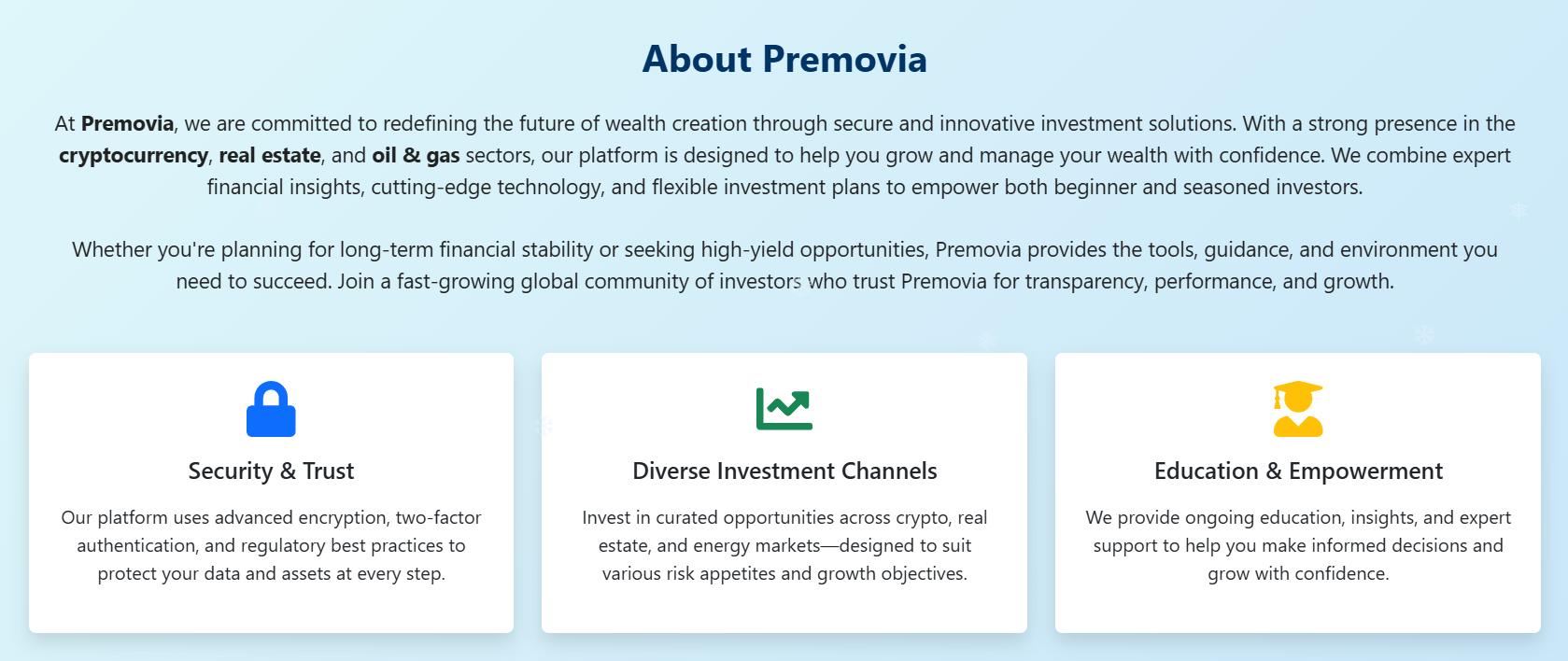 About Premovia

At Premovia, we are committed to redefining the future of wealth creation through secure and innovative investment solutions. With a strong presence in the cryptocurrency, real estate, and oil & gas sectors, our platform is designed to help you grow and manage your wealth with confidence. We combine expert financial insights, cutting-edge technology, and flexible investment plans to empower both beginner and seasoned investors.

Whether you're planning for long-term financial stability or seeking high-yield opportunities, Premovia provides the tools, guidance, and environment you need to succeed. Join a fast-growing global community of investors who trust Premovia for transparency, performance, and growth.

Security & Trust

Our platform uses advanced encryption, two-factor authentication, and regulatory best practices to protect your data and assets at every step.

Diverse Investment Channels

Invest in curated opportunities across crypto, real estate, and energy markets—designed to suit various risk appetites and growth objectives.

Education & Empowerment

We provide ongoing education, insights, and expert support to help you make informed decisions and grow with confidence.